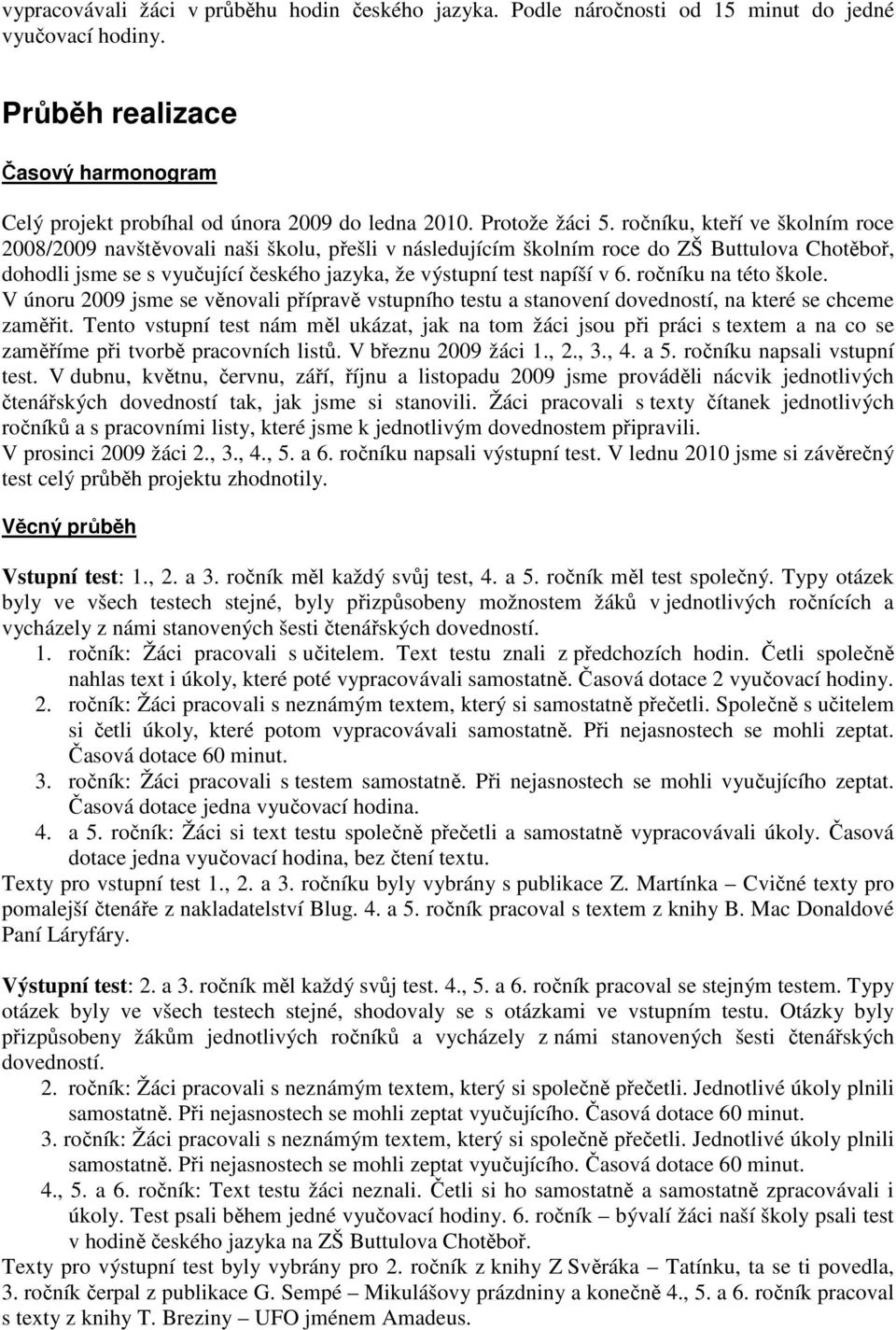 vypracovávali žáci v průběhu hodin českého jazyka. Podle náročnosti od 15 minut do jedné vyučovací hodiny.

Průběh realizace

Časový harmonogram

Celý projekt probíhal od února 2009 do ledna 2010. Protože žáci 5. ročníku, kteří ve školním roce 2008/2009 navštěvovali naši školu, přešli v následujícím školním roce do ZŠ Buttulova Chotěboř, dohodli jsme se s vyučující českého jazyka, že výstupní test napíší v 6. ročníku na této škole. V únoru 2009 jsme se věnovali přípravě vstupního testu a stanovení dovedností, na které se chceme zaměřit. Tento vstupní test nám měl ukázat, jak na tom žáci jsou při práci s textem a na co se zaměříme při tvorbě pracovních listů. V březnu 2009 žáci 1., 2., 3., 4. a 5. ročníku napsali vstupní test. V dubnu, květnu, červnu, září, říjnu a listopadu 2009 jsme prováděli nácvik jednotlivých čtenářských dovedností tak, jak jsme si stanovili. Žáci pracovali s texty čítanek jednotlivých ročníků a s pracovními listy, které jsme k jednotlivým dovednostem připravili. V prosinci 2009 žáci 2., 3., 4., 5. a 6. ročníku napsali výstupní test. V lednu 2010 jsme si závěrečný test celý průběh projektu zhodnotily.

Věcný průběh

Vstupní test: 1., 2. a 3. ročník měl každý svůj test, 4. a 5. ročník měl test společný. Typy otázek byly ve všech testech stejné, byly přizpůsobeny možnostem žáků v jednotlivých ročnících a vycházely z námi stanovených šesti čtenářských dovedností.
1. ročník: Žáci pracovali s učitelem. Text testu znali z předchozích hodin. Četli společně nahlas text i úkoly, které poté vypracovávali samostatně. Časová dotace 2 vyučovací hodiny.
2. ročník: Žáci pracovali s neznámým textem, který si samostatně přečetli. Společně s učitelem si četli úkoly, které potom vypracovávali samostatně. Při nejasnostech se mohli zeptat. Časová dotace 60 minut.
3. ročník: Žáci pracovali s testem samostatně. Při nejasnostech se mohli vyučujícího zeptat. Časová dotace jedna vyučovací hodina.
4. a 5. ročník: Žáci si text testu společně přečetli a samostatně vypracovávali úkoly. Časová dotace jedna vyučovací hodina, bez čtení textu.
Texty pro vstupní test 1., 2. a 3. ročníku byly vybrány s publikace Z. Martínka – Cvičné texty pro pomalejší čtenáře z nakladatelství Blug. 4. a 5. ročník pracoval s textem z knihy B. Mac Donaldové Paní Láryfáry.

Výstupní test: 2. a 3. ročník měl každý svůj test. 4., 5. a 6. ročník pracoval se stejným testem. Typy otázek byly ve všech testech stejné, shodovaly se s otázkami ve vstupním testu. Otázky byly přizpůsobeny žákům jednotlivých ročníků a vycházely z námi stanovených šesti čtenářských dovedností.
2. ročník: Žáci pracovali s neznámým textem, který si společně přečetli. Jednotlivé úkoly plnili samostatně. Při nejasnostech se mohli zeptat vyučujícího. Časová dotace 60 minut.
3. ročník: Žáci pracovali s neznámým textem, který si společně přečetli. Jednotlivé úkoly plnili samostatně. Při nejasnostech se mohli zeptat vyučujícího. Časová dotace 60 minut.
4., 5. a 6. ročník: Text testu žáci neznali. Četli si ho samostatně a samostatně zpracovávali i úkoly. Test psali během jedné vyučovací hodiny. 6. ročník – bývalí žáci naší školy psali test v hodině českého jazyka na ZŠ Buttulova Chotěboř.
Texty pro výstupní test byly vybrány pro 2. ročník z knihy Z Svěráka – Tatínku, ta se ti povedla, 3. ročník čerpal z publikace G. Sempé – Mikulášovy prázdniny a konečně 4., 5. a 6. ročník pracoval s texty z knihy T. Breziny – UFO jménem Amadeus.